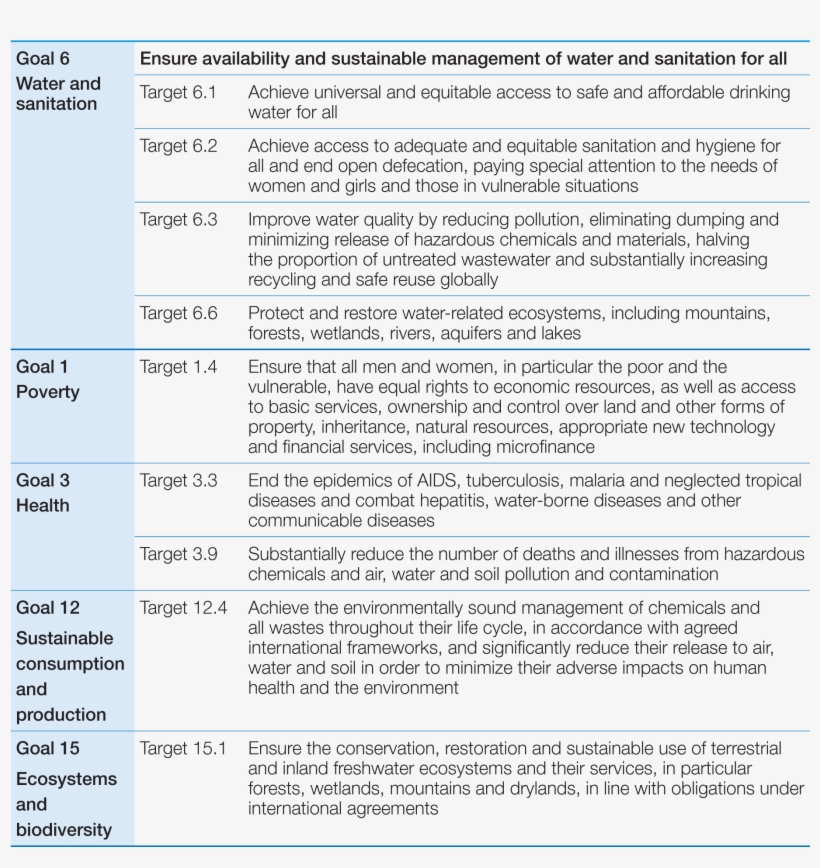 | Goal 6 Water and sanitation | Ensure availability and sustainable management of water and sanitation for all | |
|---|---|---|
| | Target 6.1 | Achieve universal and equitable access to safe and affordable drinking water for all |
| | Target 6.2 | Achieve access to adequate and equitable sanitation and hygiene for all and end open defecation, paying special attention to the needs of women and girls and those in vulnerable situations |
| | Target 6.3 | Improve water quality by reducing pollution, eliminating dumping and minimizing release of hazardous chemicals and materials, halving the proportion of untreated wastewater and substantially increasing recycling and safe reuse globally |
| | Target 6.6 | Protect and restore water-related ecosystems, including mountains, forests, wetlands, rivers, aquifers and lakes |
| Goal 1 Poverty | Target 1.4 | Ensure that all men and women, in particular the poor and the vulnerable, have equal rights to economic resources, as well as access to basic services, ownership and control over land and other forms of property, inheritance, natural resources, appropriate new technology and financial services, including microfinance |
| Goal 3 Health | Target 3.3 | End the epidemics of AIDS, tuberculosis, malaria and neglected tropical diseases and combat hepatitis, water-borne diseases and other communicable diseases |
| | Target 3.9 | Substantially reduce the number of deaths and illnesses from hazardous chemicals and air, water and soil pollution and contamination |
| Goal 12 Sustainable consumption and production | Target 12.4 | Achieve the environmentally sound management of chemicals and all wastes throughout their life cycle, in accordance with agreed international frameworks, and significantly reduce their release to air, water and soil in order to minimize their adverse impacts on human health and the environment |
| Goal 15 Ecosystems and biodiversity | Target 15.1 | Ensure the conservation, restoration and sustainable use of terrestrial and inland freshwater ecosystems and their services, in particular forests, wetlands, mountains and drylands, in line with obligations under international agreements |